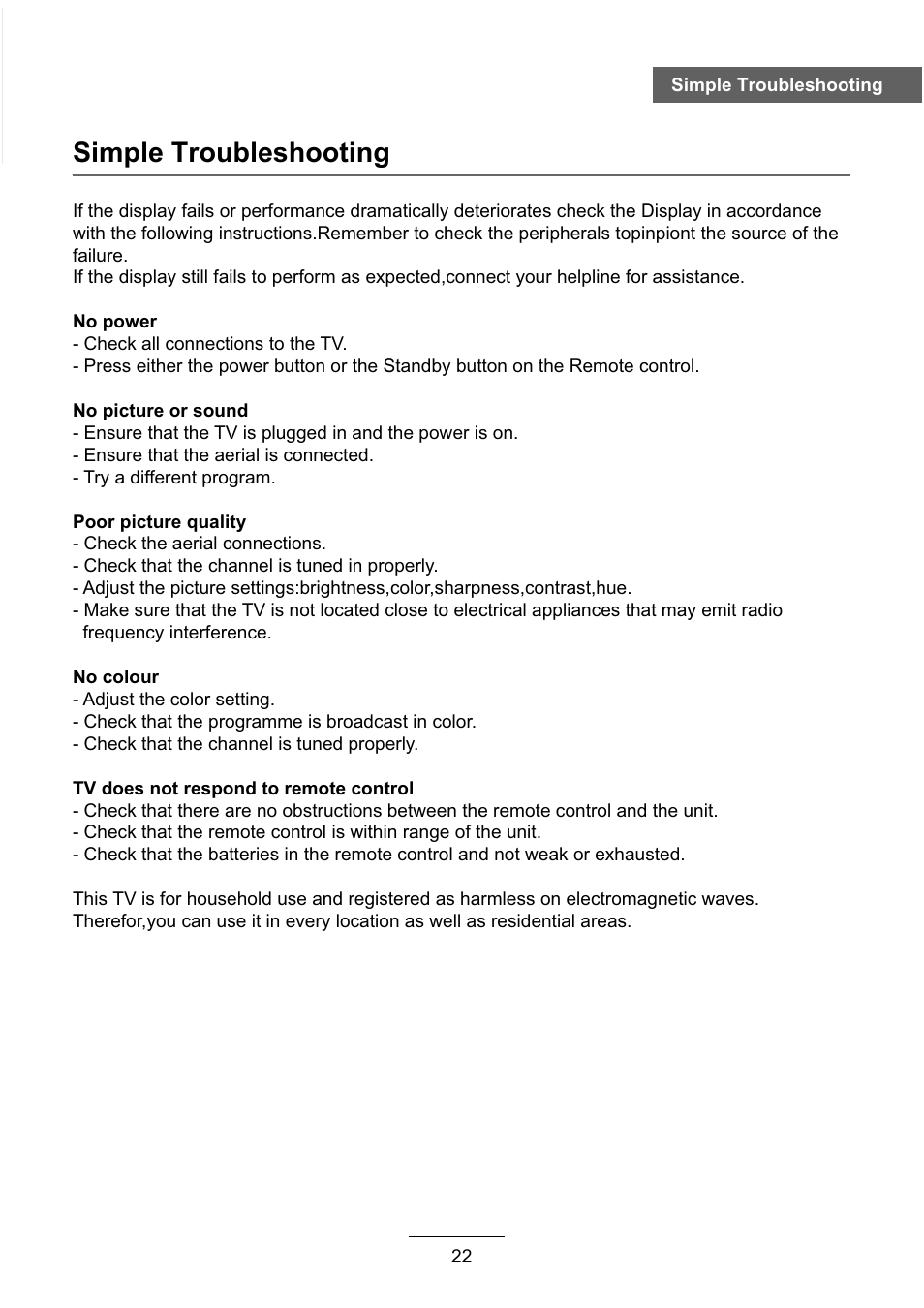 Simple Troubleshooting

Simple Troubleshooting

If the display fails or performance dramatically deteriorates check the Display in accordance with the following instructions.Remember to check the peripherals topinpiont the source of the failure.
If the display still fails to perform as expected,connect your helpline for assistance.

No power
- Check all connections to the TV.
- Press either the power button or the Standby button on the Remote control.

No picture or sound
- Ensure that the TV is plugged in and the power is on.
- Ensure that the aerial is connected.
- Try a different program.

Poor picture quality
- Check the aerial connections.
- Check that the channel is tuned in properly.
- Adjust the picture settings:brightness,color,sharpness,contrast,hue.
- Make sure that the TV is not located close to electrical appliances that may emit radio frequency interference.

No colour
- Adjust the color setting.
- Check that the programme is broadcast in color.
- Check that the channel is tuned properly.

TV does not respond to remote control
- Check that there are no obstructions between the remote control and the unit.
- Check that the remote control is within range of the unit.
- Check that the batteries in the remote control and not weak or exhausted.

This TV is for household use and registered as harmless on electromagnetic waves.
Therefor,you can use it in every location as well as residential areas.

22